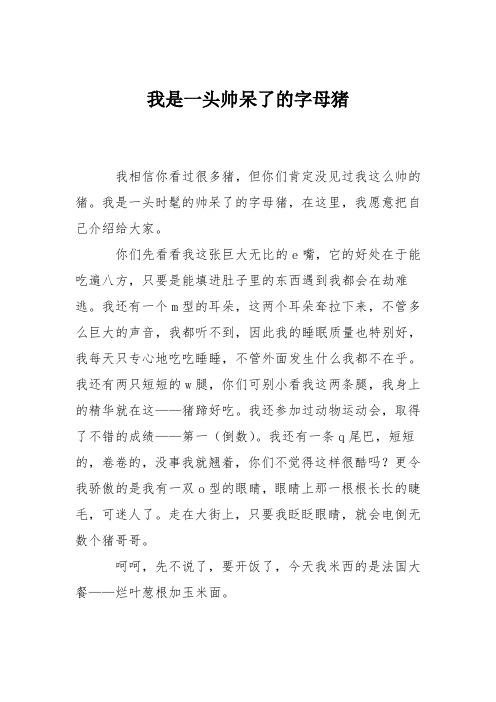 我是一头帅呆了的字母猪

我相信你看过很多猪，但你们肯定没见过我这么帅的猪。我是一头时髦的帅呆了的字母猪，在这里，我愿意把自己介绍给大家。

你们先看看我这张巨大无比的e嘴，它的好处在于能吃遍八方，只要是能填进肚子里的东西遇到我都会在劫难逃。我还有一个m型的耳朵，这两个耳朵耷拉下来，不管多么巨大的声音，我都听不到，因此我的睡眠质量也特别好，我每天只专心地吃吃睡睡，不管外面发生什么我都不在乎。我还有两只短短的w腿，你们可别小看我这两条腿，我身上的精华就在这——猪蹄好吃。我还参加过动物运动会，取得了不错的成绩——第一（倒数）。我还有一条q尾巴，短短的，卷卷的，没事我就翘着，你们不觉得这样很酷吗？更令我骄傲的是我有一双o型的眼睛，眼睛上那一根根长长的睫毛，可迷人了。走在大街上，只要我眨眨眼睛，就会电倒无数个猪哥哥。

呵呵，先不说了，要开饭了，今天我米西的是法国大餐——烂叶葱根加玉米面。